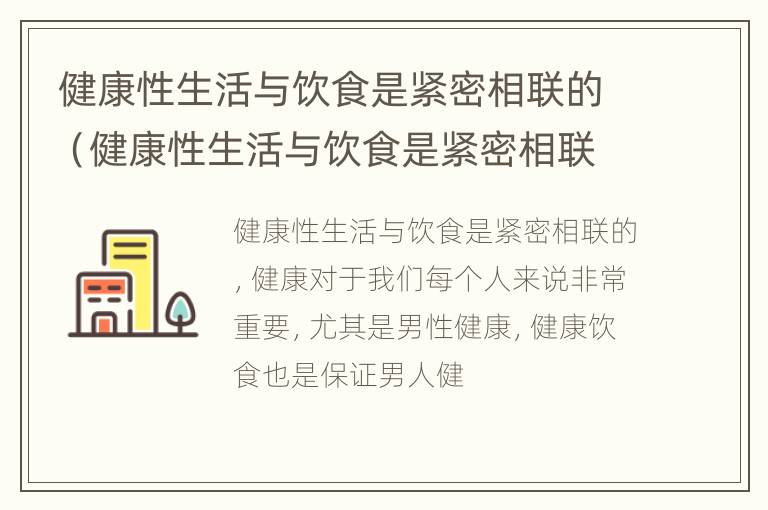 健康性生活与饮食是紧密相联的（健康性生活与饮食是紧密相联

健康性生活与饮食是紧密相联的，健康对于我们每个人来说非常重要，尤其是男性健康，健康饮食也是保证男人健